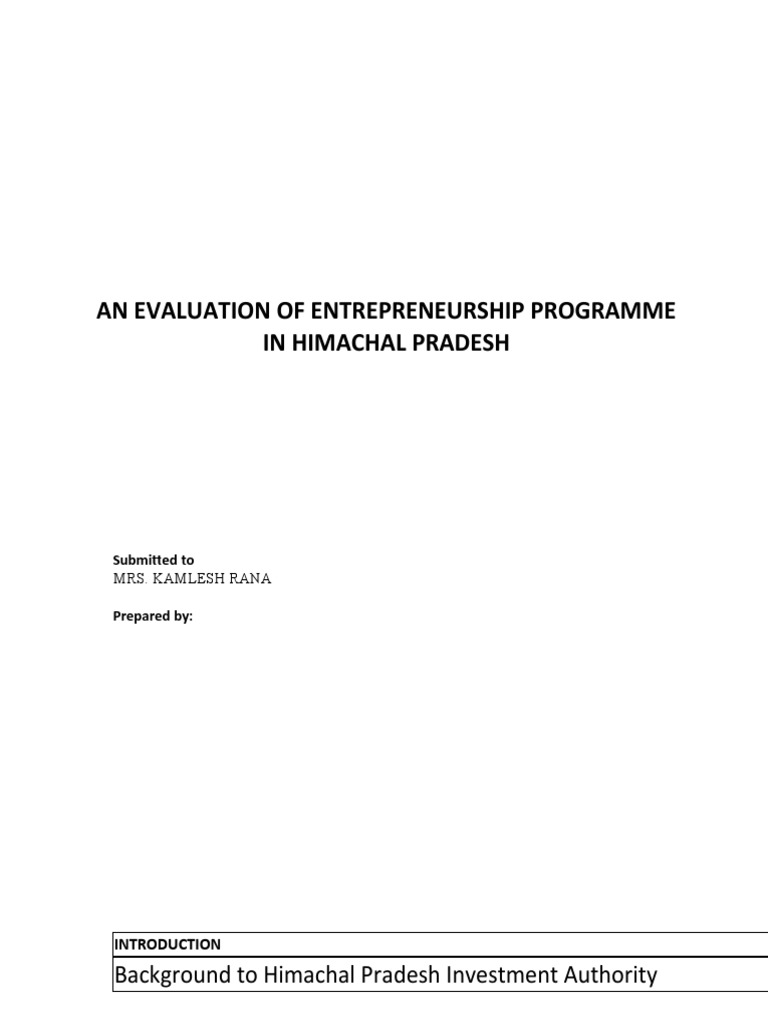 AN EVALUATION OF ENTREPRENEURSHIP PROGRAMME IN HIMACHAL PRADESH

Submitted to
MRS. KAMLESH RANA

Prepared by:

INTRODUCTION

Background to Himachal Pradesh Investment Authority